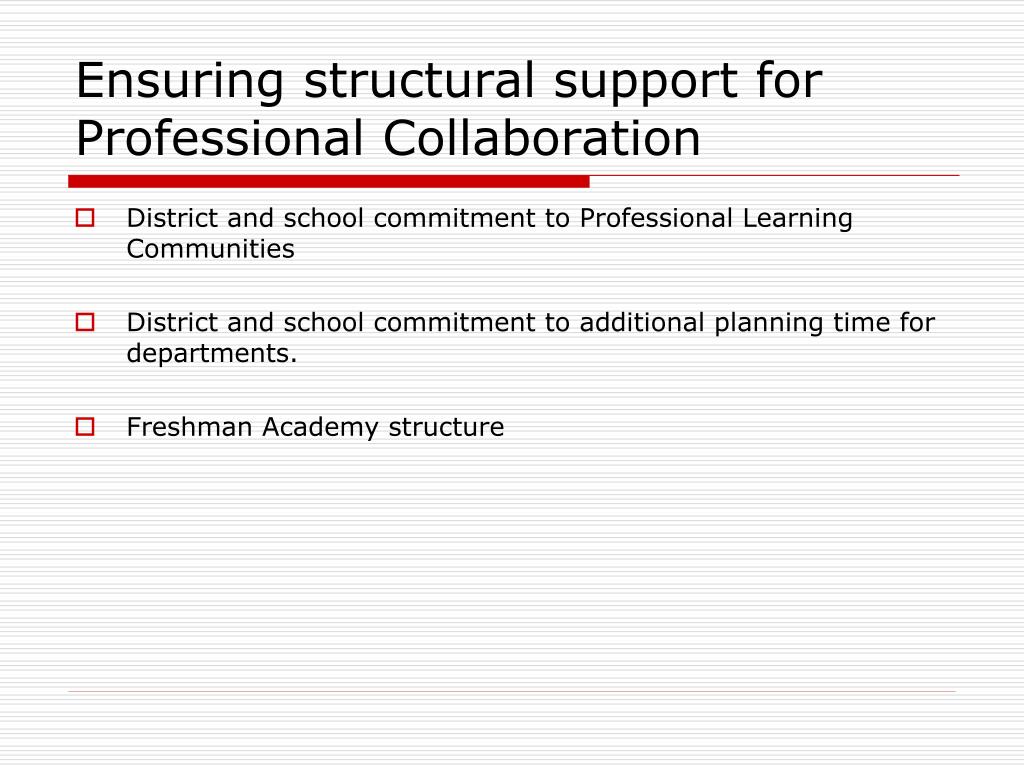 Ensuring structural support for Professional Collaboration

District and school commitment to Professional Learning Communities

District and school commitment to additional planning time for departments.

Freshman Academy structure